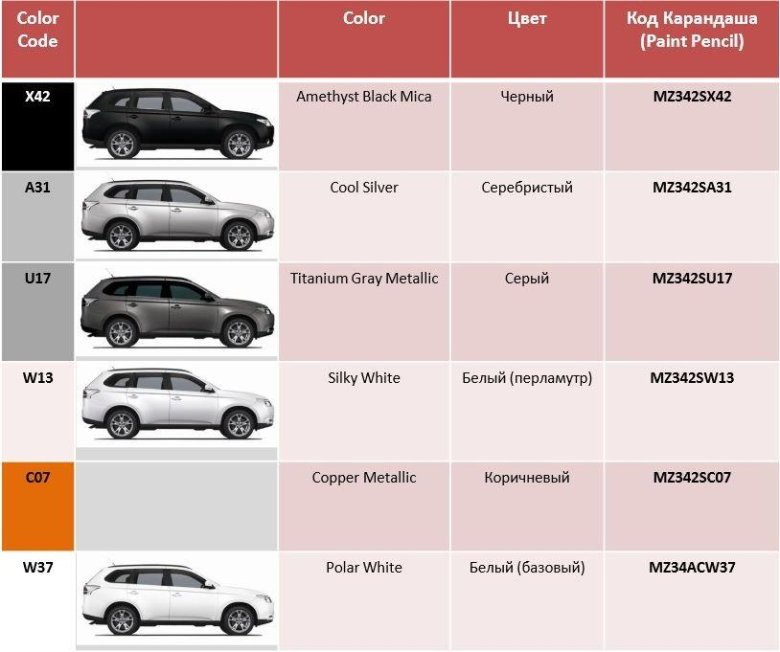 | Color Code |  | Color | Цвет | Код Карандаша (Paint Pencil) |
|---|---|---|---|---|
| X42 |  | Amethyst Black Mica | Черный | MZ342SX42 |
| A31 |  | Cool Silver | Серебристый | MZ342SA31 |
| U17 |  | Titanium Gray Metallic | Серый | MZ342SU17 |
| W13 |  | Silky White | Белый (перламутр) | MZ342SW13 |
| C07 |  | Copper Metallic | Коричневый | MZ342SC07 |
| W37 |  | Polar White | Белый (базовый) | MZ34ACW37 |